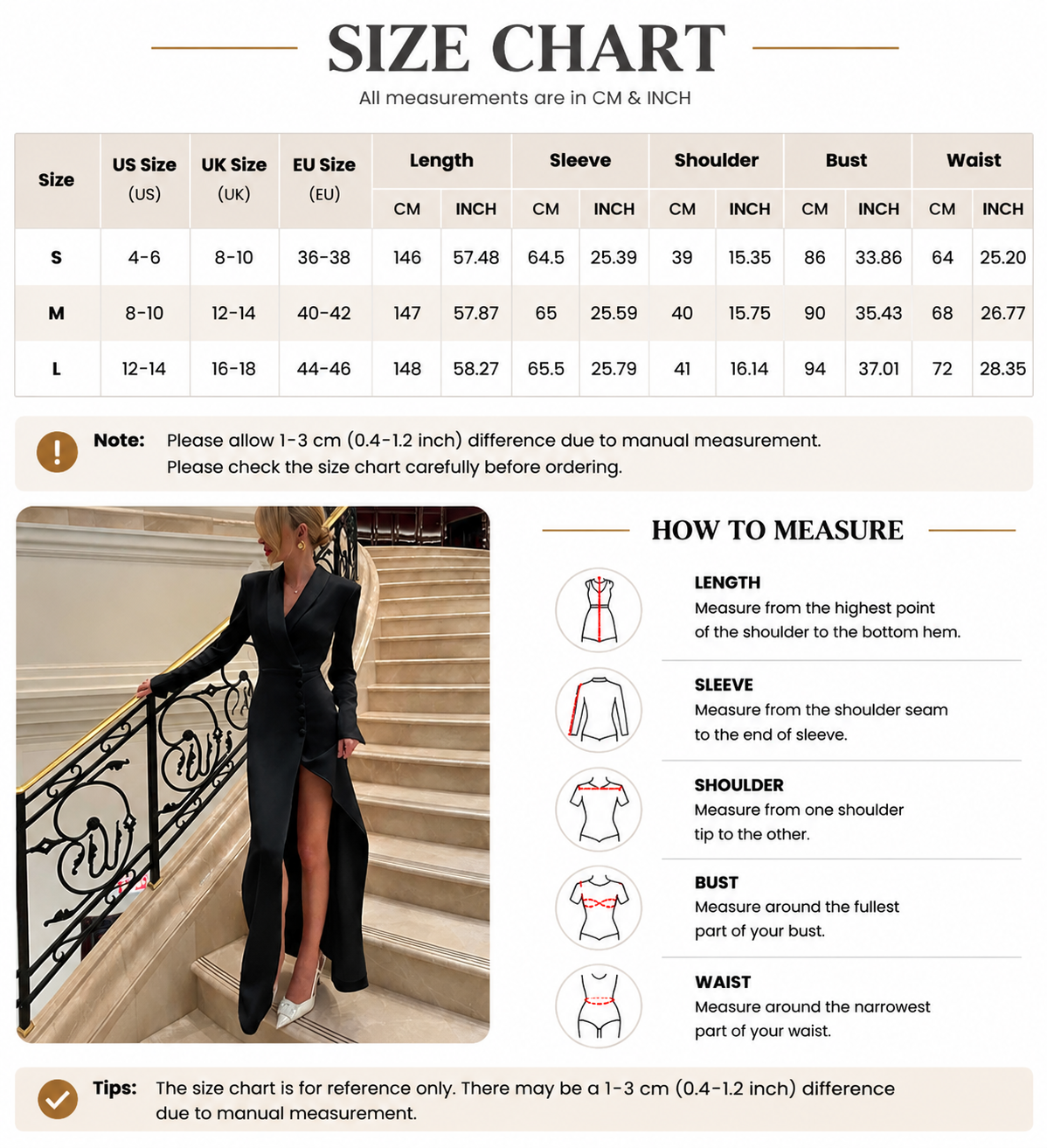 SIZE CHART

All measurements are in CM & INCH

| Size | US Size (US) | UK Size (UK) | EU Size (EU) | Length CM | Length INCH | Sleeve CM | Sleeve INCH | Shoulder CM | Shoulder INCH | Bust CM | Bust INCH | Waist CM | Waist INCH |
|---|---|---|---|---|---|---|---|---|---|---|---|---|---|
| S | 4-6 | 8-10 | 36-38 | 146 | 57.48 | 64.5 | 25.39 | 39 | 15.35 | 86 | 33.86 | 64 | 25.20 |
| M | 8-10 | 12-14 | 40-42 | 147 | 57.87 | 65 | 25.59 | 40 | 15.75 | 90 | 35.43 | 68 | 26.77 |
| L | 12-14 | 16-18 | 44-46 | 148 | 58.27 | 65.5 | 25.79 | 41 | 16.14 | 94 | 37.01 | 72 | 28.35 |

Note: Please allow 1-3 cm (0.4-1.2 inch) difference due to manual measurement. Please check the size chart carefully before ordering.

HOW TO MEASURE

LENGTH
Measure from the highest point of the shoulder to the bottom hem.

SLEEVE
Measure from the shoulder seam to the end of sleeve.

SHOULDER
Measure from one shoulder tip to the other.

BUST
Measure around the fullest part of your bust.

WAIST
Measure around the narrowest part of your waist.

Tips: The size chart is for reference only. There may be a 1-3 cm (0.4-1.2 inch) difference due to manual measurement.